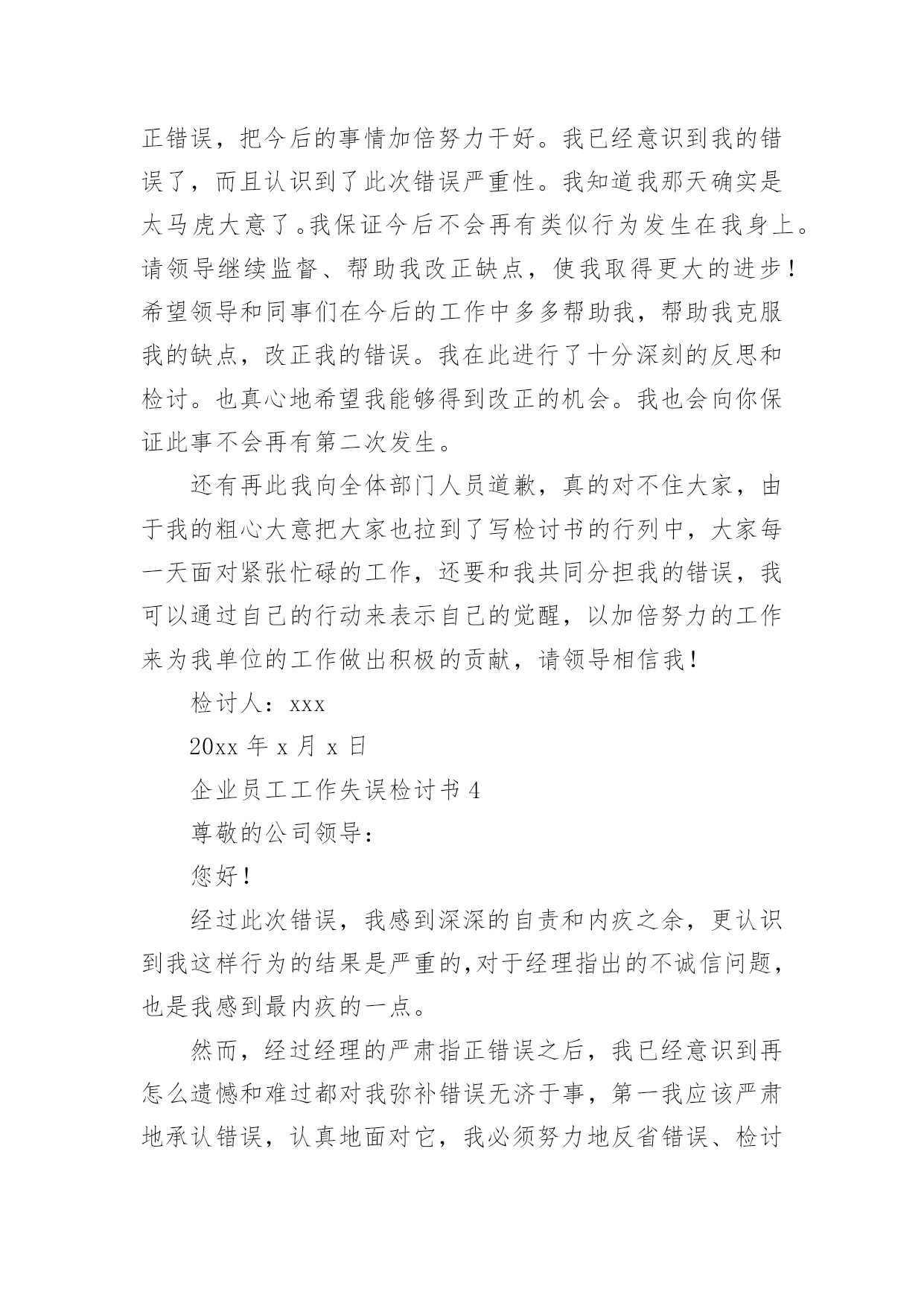 正错误，把今后的事情加倍努力干好。我已经意识到我的错误了，而且认识到了此次错误严重性。我知道我那天确实是太马虎大意了。我保证今后不会再有类似行为发生在我身上。请领导继续监督、帮助我改正缺点，使我取得更大的进步！希望领导和同事们在今后的工作中多多帮助我，帮助我克服我的缺点，改正我的错误。我在此进行了十分深刻的反思和检讨。也真心地希望我能够得到改正的机会。我也会向你保证此事不会再有第二次发生。

还有再此我向全体部门人员道歉，真的对不住大家，由于我的粗心大意把大家也拉到了写检讨书的行列中，大家每一天面对紧张忙碌的工作，还要和我共同分担我的错误，我可以通过自己的行动来表示自己的觉醒，以加倍努力的工作来为我单位的工作做出积极的贡献，请领导相信我！

检讨人：xxx

20xx 年 x 月 x 日

企业员工工作失误检讨书 4

尊敬的公司领导：

您好！

经过此次错误，我感到深深的自责和内疚之余，更认识到我这样行为的结果是严重的,对于经理指出的不诚信问题，也是我感到最内疚的一点。

然而，经过经理的严肃指正错误之后，我已经意识到再怎么遗憾和难过都对我弥补错误无济于事，第一我应该严肃地承认错误，认真地面对它，我必须努力地反省错误、检讨